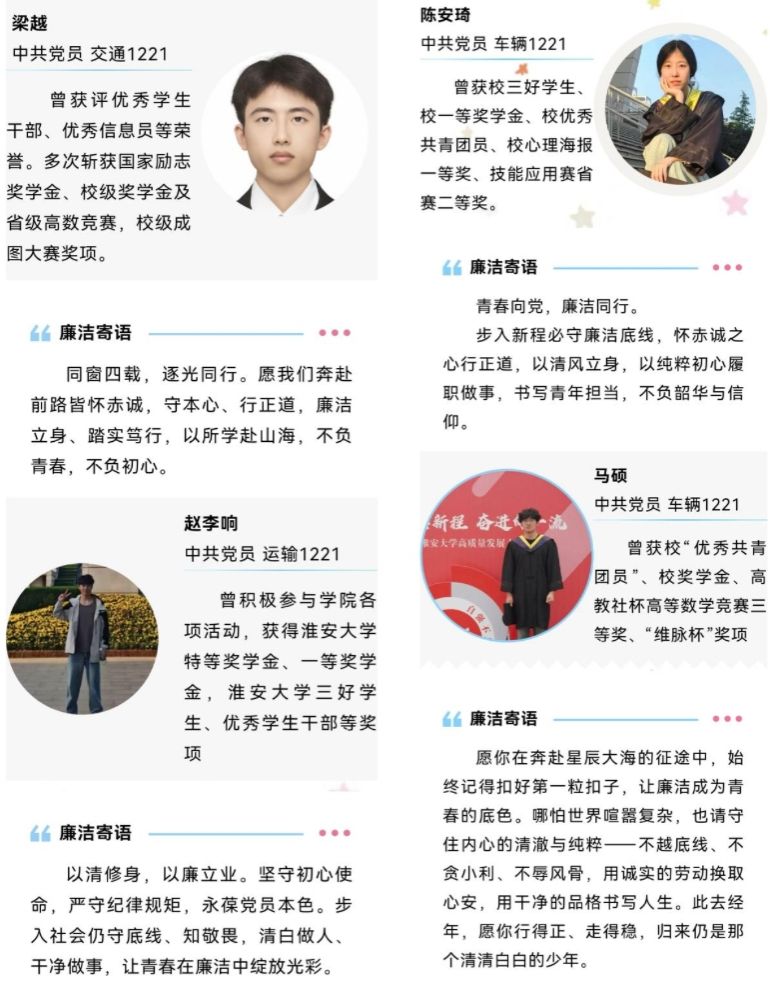 梁越

中共党员 交通1221

曾获评优秀学生干部、优秀信息员等荣誉。多次斩获国家励志奖学金、校级奖学金及省级高数竞赛，校级成图大赛奖项。

廉洁寄语

同窗四载，逐光同行。愿我们奔赴前路皆怀赤诚，守本心、行正道，廉洁立身、踏实笃行，以所学赴山海，不负青春，不负初心。

赵李响

中共党员 运输1221

曾积极参与学院各项活动，获得淮安大学特等奖学金、一等奖学金，淮安大学三好学生、优秀学生干部等奖项

廉洁寄语

以清修身，以廉立业。坚守初心使命，严守纪律规矩，永葆党员本色。步入社会仍守底线、知敬畏，清白做人、干净做事，让青春在廉洁中绽放光彩。

陈安琦

中共党员 车辆1221

曾获校三好学生、校一等奖学金、校优秀共青团员、校心理海报一等奖、技能应用赛省赛二等奖。

廉洁寄语

青春向党，廉洁同行。

步入新程必守廉洁底线，怀赤诚之心行正道，以清风立身，以纯粹初心履职做事，书写青年担当，不负韶华与信仰。

马硕

中共党员 车辆1221

曾获校“优秀共青团员”、校奖学金、高教社杯高等数学竞赛三等奖、“维脉杯”奖项

廉洁寄语

愿你在奔赴星辰大海的征途中，始终记得扣好第一粒扣子，让廉洁成为青春的底色。哪怕世界喧嚣复杂，也请守住内心的清澈与纯粹——不越底线、不贪小利、不辱风骨，用诚实的劳动换取心安，用干净的品格书写人生。此去经年，愿你行得正、走得稳，归来仍是那个清清白白的少年。